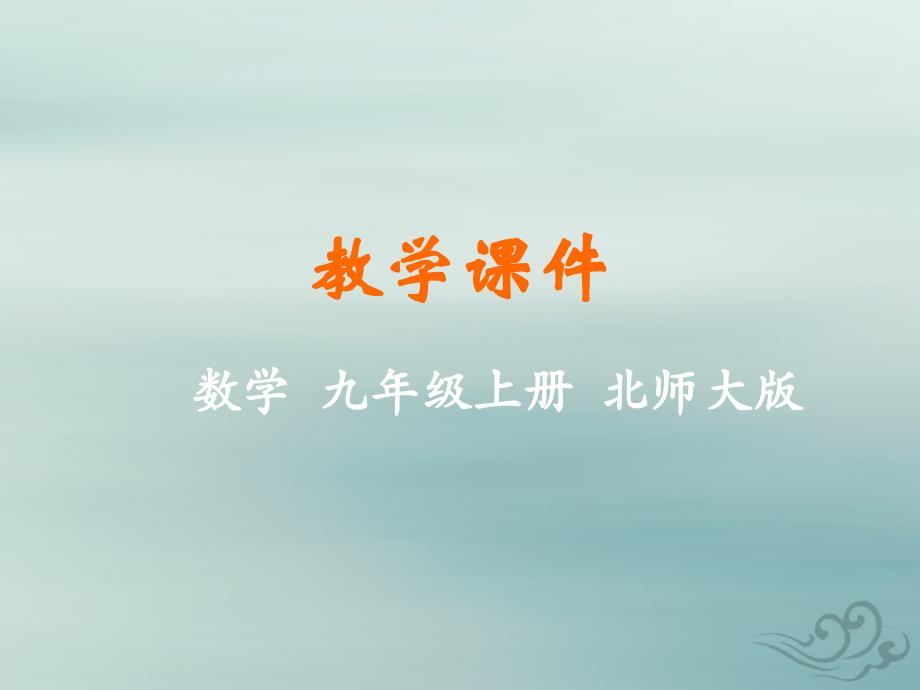 教学课件

数学 九年级上册 北师大版